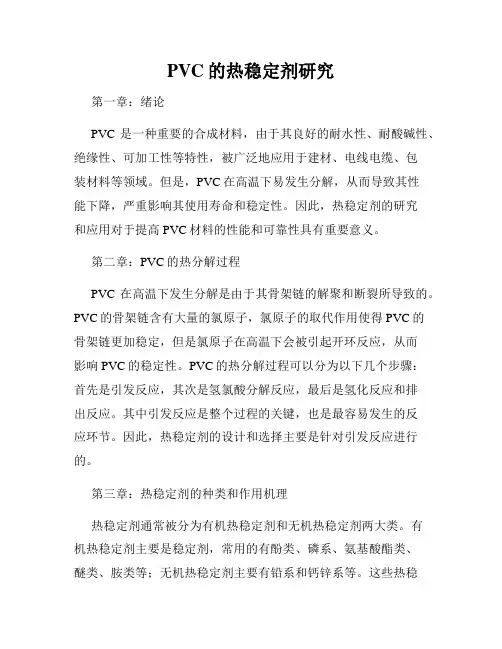 PVC 的热稳定剂研究

第一章：绪论

PVC 是一种重要的合成材料，由于其良好的耐水性、耐酸碱性、绝缘性、可加工性等特性，被广泛地应用于建材、电线电缆、包装材料等领域。但是，PVC 在高温下易发生分解，从而导致其性能下降，严重影响其使用寿命和稳定性。因此，热稳定剂的研究和应用对于提高 PVC 材料的性能和可靠性具有重要意义。

第二章：PVC 的热分解过程

PVC 在高温下发生分解是由于其骨架链的解聚和断裂所导致的。PVC 的骨架链含有大量的氯原子，氯原子的取代作用使得 PVC 的骨架链更加稳定，但是氯原子在高温下会被引起开环反应，从而影响 PVC 的稳定性。PVC 的热分解过程可以分为以下几个步骤：首先是引发反应，其次是氢氯酸分解反应，最后是氢化反应和排出反应。其中引发反应是整个过程的关键，也是最容易发生的反应环节。因此，热稳定剂的设计和选择主要是针对引发反应进行的。

第三章：热稳定剂的种类和作用机理

热稳定剂通常被分为有机热稳定剂和无机热稳定剂两大类。有机热稳定剂主要是稳定剂，常用的有酚类、磷系、氨基酸酯类、醚类、胺类等；无机热稳定剂主要有铅系和钙锌系等。这些热稳